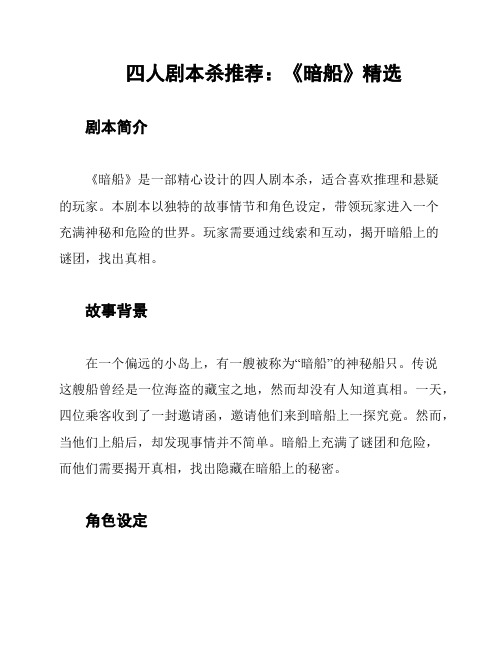 四人剧本杀推荐：《暗船》精选

剧本简介

《暗船》是一部精心设计的四人剧本杀，适合喜欢推理和悬疑的玩家。本剧本以独特的故事情节和角色设定，带领玩家进入一个充满神秘和危险的世界。玩家需要通过线索和互动，揭开暗船上的谜团，找出真相。

故事背景

在一个偏远的小岛上，有一艘被称为“暗船”的神秘船只。传说这艘船曾经是一位海盗的藏宝之地，然而却没有人知道真相。一天，四位乘客收到了一封邀请函，邀请他们来到暗船上一探究竟。然而，当他们上船后，却发现事情并不简单。暗船上充满了谜团和危险，而他们需要揭开真相，找出隐藏在暗船上的秘密。

角色设定